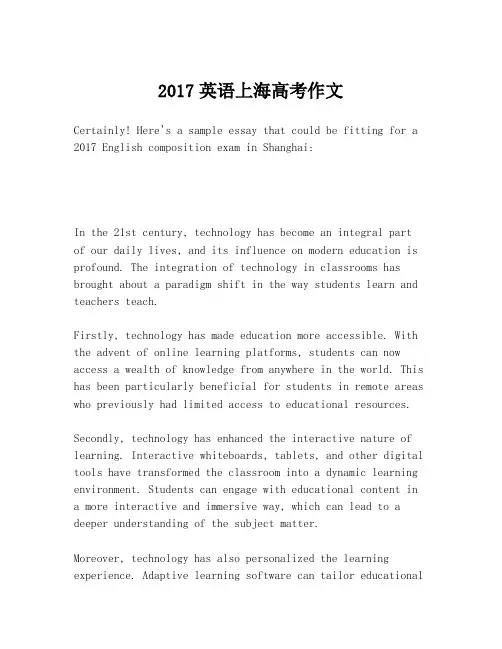 2017 英语上海高考作文

Certainly! Here's a sample essay that could be fitting for a 2017 English composition exam in Shanghai:

In the 21st century, technology has become an integral part of our daily lives, and its influence on modern education is profound. The integration of technology in classrooms has brought about a paradigm shift in the way students learn and teachers teach.

Firstly, technology has made education more accessible. With the advent of online learning platforms, students can now access a wealth of knowledge from anywhere in the world. This has been particularly beneficial for students in remote areas who previously had limited access to educational resources.

Secondly, technology has enhanced the interactive nature of learning. Interactive whiteboards, tablets, and other digital tools have transformed the classroom into a dynamic learning environment. Students can engage with educational content in a more interactive and immersive way, which can lead to a deeper understanding of the subject matter.

Moreover, technology has also personalized the learning experience. Adaptive learning software can tailor educational